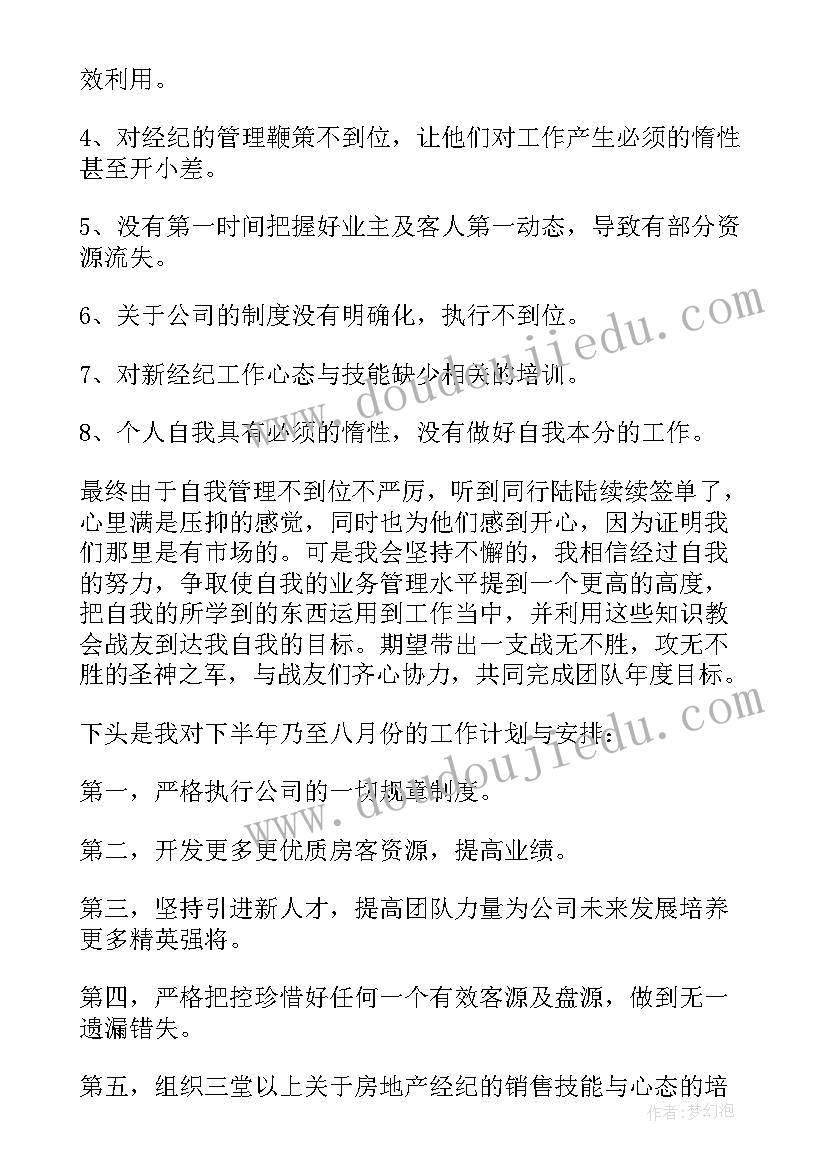 效利用。

4、对经纪的管理鞭策不到位，让他们对工作产生必须的惰性甚至开小差。

5、没有第一时间把握好业主及客人第一动态，导致有部分资源流失。

6、关于公司的制度没有明确化，执行不到位。

7、对新经纪工作心态与技能缺少相关的培训。

8、个人自我具有必须的惰性，没有做好自我本分的工作。

最终由于自我管理不到位不严厉，听到同行陆陆续续签单了，心里满是压抑的感觉，同时也为他们感到开心，因为证明我们那里是有市场的。可是我会坚持不懈的，我相信经过自我的努力，争取使自我的业务管理水平提到一个更高的高度，把自我的所学到的东西运用到工作当中，并利用这些知识教会战友到达我自我的目标。期望带出一支战无不胜，攻无不胜的圣神之军，与战友们齐心协力，共同完成团队年度目标。

下头是我对下半年乃至八月份的工作计划与安排：

第一，严格执行公司的一切规章制度。

第二，开发更多更优质房客资源，提高业绩。

第三，坚持引进新人才，提高团队力量为公司未来发展培养更多精英强将。

第四，严格把控珍惜好任何一个有效客源及盘源，做到无一遗漏错失。

第五，组织三堂以上关于房地产经纪的销售技能与心态的培

www.doudoujiedu.com
www.doudoujiedu.com
作者:梦幻泡